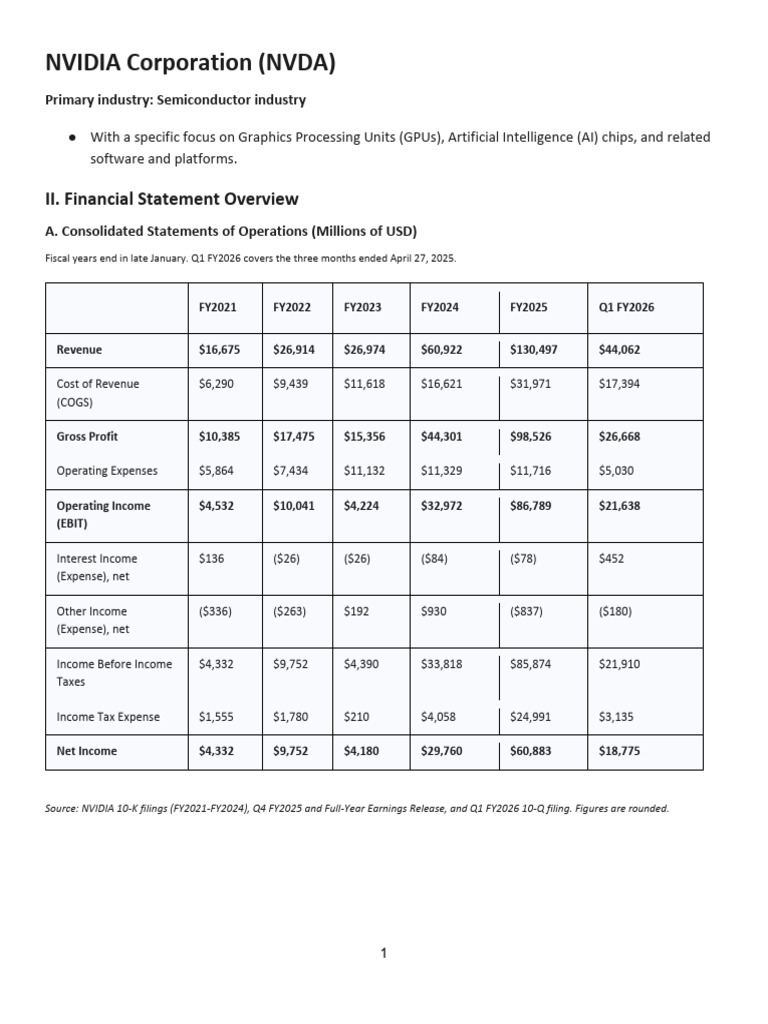 NVIDIA Corporation (NVDA)

Primary industry: Semiconductor industry

● With a specific focus on Graphics Processing Units (GPUs), Artificial Intelligence (AI) chips, and related software and platforms.

II. Financial Statement Overview

A. Consolidated Statements of Operations (Millions of USD)

Fiscal years end in late January. Q1 FY2026 covers the three months ended April 27, 2025.

| | FY2021 | FY2022 | FY2023 | FY2024 | FY2025 | Q1 FY2026 |
|---|---|---|---|---|---|---|
| Revenue | $16,675 | $26,914 | $26,974 | $60,922 | $130,497 | $44,062 |
| Cost of Revenue (COGS) | $6,290 | $9,439 | $11,618 | $16,621 | $31,971 | $17,394 |
| Gross Profit | $10,385 | $17,475 | $15,356 | $44,301 | $98,526 | $26,668 |
| Operating Expenses | $5,864 | $7,434 | $11,132 | $11,329 | $11,716 | $5,030 |
| Operating Income (EBIT) | $4,532 | $10,041 | $4,224 | $32,972 | $86,789 | $21,638 |
| Interest Income (Expense), net | $136 | ($26) | ($26) | ($84) | ($78) | $452 |
| Other Income (Expense), net | ($336) | ($263) | $192 | $930 | ($837) | ($180) |
| Income Before Income Taxes | $4,332 | $9,752 | $4,390 | $33,818 | $85,874 | $21,910 |
| Income Tax Expense | $1,555 | $1,780 | $210 | $4,058 | $24,991 | $3,135 |
| Net Income | $4,332 | $9,752 | $4,180 | $29,760 | $60,883 | $18,775 |

Source: NVIDIA 10-K filings (FY2021-FY2024), Q4 FY2025 and Full-Year Earnings Release, and Q1 FY2026 10-Q filing. Figures are rounded.

1